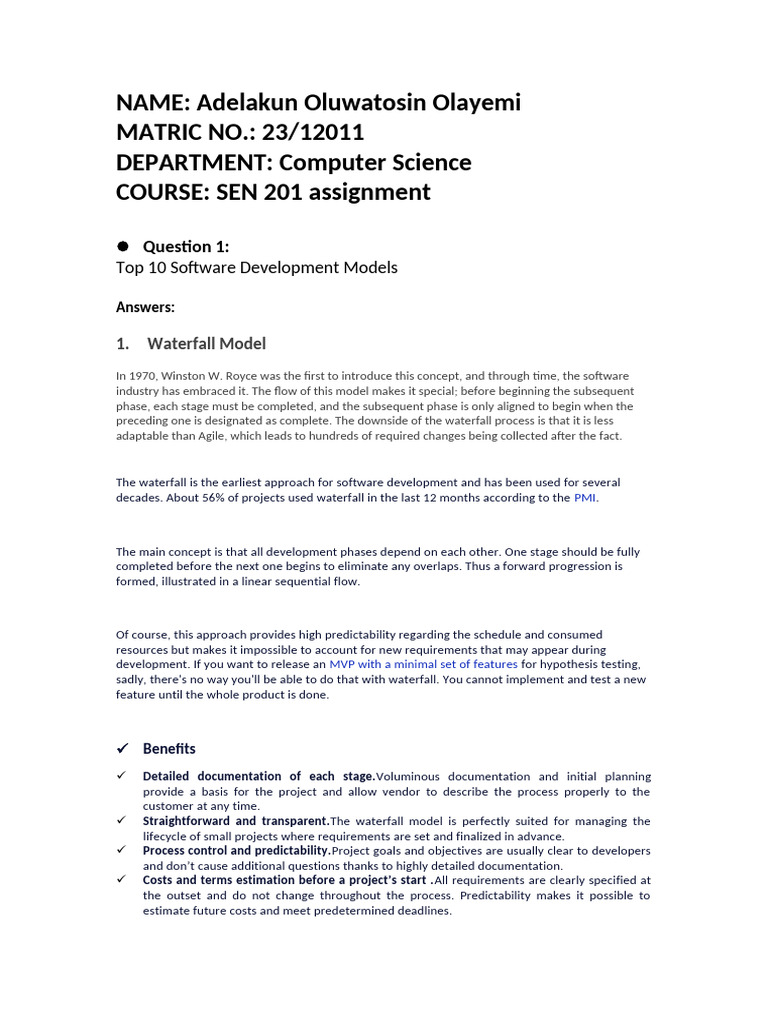 NAME: Adelakun Oluwatosin Olayemi
MATRIC NO.: 23/12011
DEPARTMENT: Computer Science
COURSE: SEN 201 assignment

● Question 1:
Top 10 Software Development Models

Answers:

1. Waterfall Model

In 1970, Winston W. Royce was the first to introduce this concept, and through time, the software industry has embraced it. The flow of this model makes it special; before beginning the subsequent phase, each stage must be completed, and the subsequent phase is only aligned to begin when the preceding one is designated as complete. The downside of the waterfall process is that it is less adaptable than Agile, which leads to hundreds of required changes being collected after the fact.

The waterfall is the earliest approach for software development and has been used for several decades. About 56% of projects used waterfall in the last 12 months according to the PMI.

The main concept is that all development phases depend on each other. One stage should be fully completed before the next one begins to eliminate any overlaps. Thus a forward progression is formed, illustrated in a linear sequential flow.

Of course, this approach provides high predictability regarding the schedule and consumed resources but makes it impossible to account for new requirements that may appear during development. If you want to release an MVP with a minimal set of features for hypothesis testing, sadly, there's no way you'll be able to do that with waterfall. You cannot implement and test a new feature until the whole product is done.

✓ Benefits

✓ Detailed documentation of each stage.Voluminous documentation and initial planning provide a basis for the project and allow vendor to describe the process properly to the customer at any time.
✓ Straightforward and transparent.The waterfall model is perfectly suited for managing the lifecycle of small projects where requirements are set and finalized in advance.
✓ Process control and predictability.Project goals and objectives are usually clear to developers and don't cause additional questions thanks to highly detailed documentation.
✓ Costs and terms estimation before a project's start .All requirements are clearly specified at the outset and do not change throughout the process. Predictability makes it possible to estimate future costs and meet predetermined deadlines.